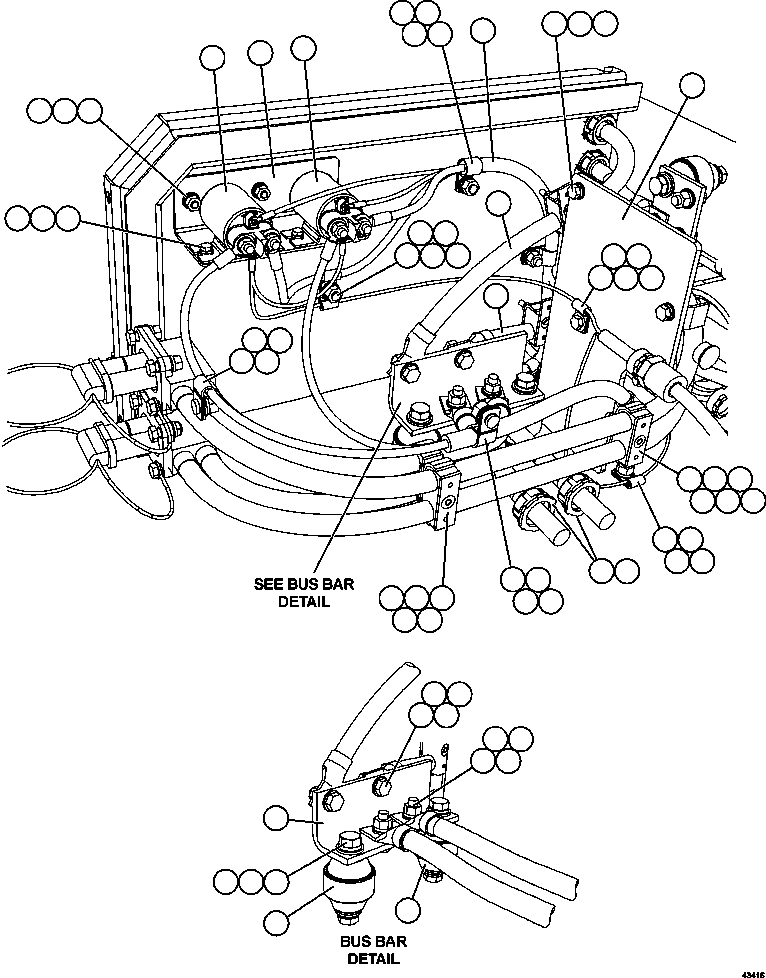 SEE BUS BAR DETAIL

BUS BAR DETAIL

43416